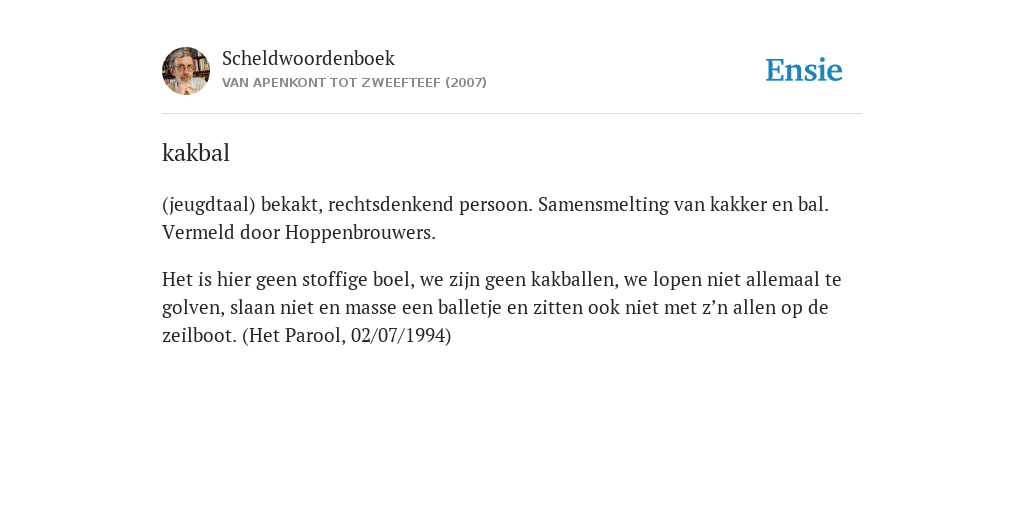 Scheldwoordenboek
VAN APENKONT TOT ZWEEFTEEF (2007)

Ensie

kakbal

(jeugdtaal) bekakt, rechtsdenkend persoon. Samensmelting van kakker en bal. Vermeld door Hoppenbrouwers.

Het is hier geen stoffige boel, we zijn geen kakballen, we lopen niet allemaal te golven, slaan niet en masse een balletje en zitten ook niet met z’n allen op de zeilboot. (Het Parool, 02/07/1994)